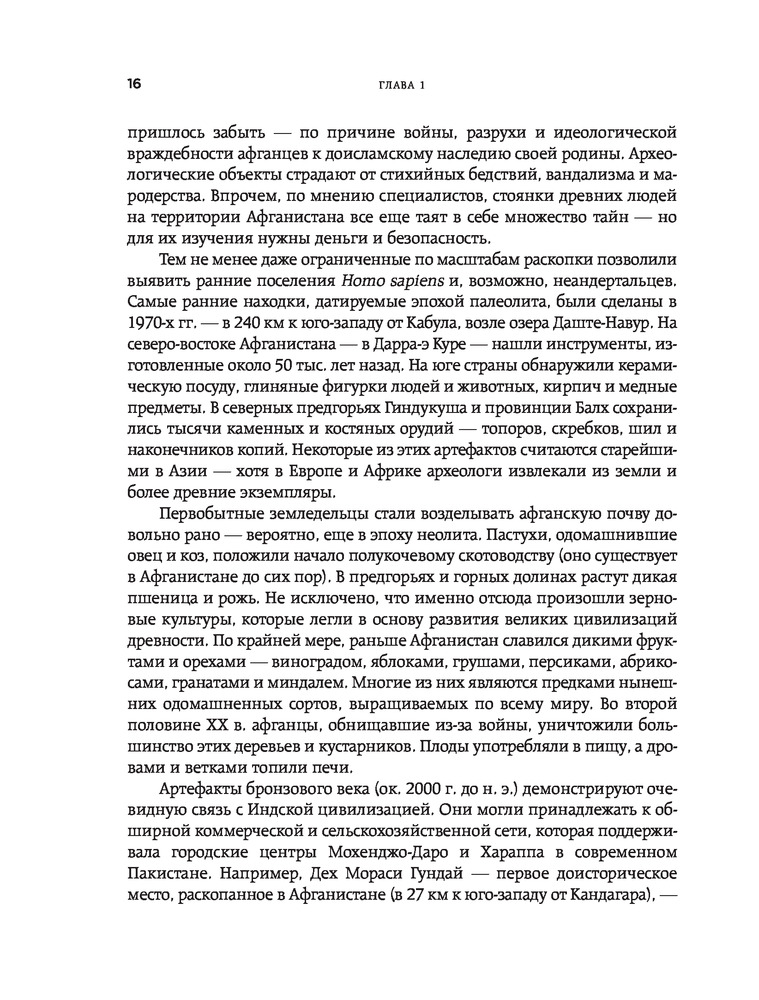 16 ГЛАВА 1

пришлось забыть — по причине войны, разрухи и идеологической враждебности афганцев к доисламскому наследию своей родины. Археологические объекты страдают от стихийных бедствий, вандализма и мародерства. Впрочем, по мнению специалистов, стоянки древних людей на территории Афганистана все еще таят в себе множество тайн — но для их изучения нужны деньги и безопасность.

Тем не менее даже ограниченные по масштабам раскопки позволили выявить ранние поселения Homo sapiens и, возможно, неандертальцев. Самые ранние находки, датируемые эпохой палеолита, были сделаны в 1970-х гг. — в 240 км к юго-западу от Кабула, возле озера Даште-Навур. На северо-востоке Афганистана — в Дарра-э Куре — нашли инструменты, изготовленные около 50 тыс. лет назад. На юге страны обнаружили керамическую посуду, глиняные фигурки людей и животных, кирпич и медные предметы. В северных предгорьях Гиндукуша и провинции Балх сохранились тысячи каменных и костяных орудий — топоров, скребков, шил и наконечников копий. Некоторые из этих артефактов считаются старейшими в Азии — хотя в Европе и Африке археологи извлекали из земли и более древние экземпляры.

Первобытные земледельцы стали возделывать афганскую почву довольно рано — вероятно, еще в эпоху неолита. Пастухи, одомашнившие овец и коз, положили начало полукочевому скотоводству (оно существует в Афганистане до сих пор). В предгорьях и горных долинах растут дикая пшеница и рожь. Не исключено, что именно отсюда произошли зерновые культуры, которые легли в основу развития великих цивилизаций древности. По крайней мере, раньше Афганистан славился дикими фруктами и орехами — виноградом, яблоками, грушами, персиками, абрикосами, гранатами и миндалем. Многие из них являются предками нынешних одомашненных сортов, выращиваемых по всему миру. Во второй половине XX в. афганцы, обнищавшие из-за войны, уничтожили большинство этих деревьев и кустарников. Плоды употребляли в пищу, а дровами и ветками топили печи.

Артефакты бронзового века (ок. 2000 г. до н. э.) демонстрируют очевидную связь с Индской цивилизацией. Они могли принадлежать к обширной коммерческой и сельскохозяйственной сети, которая поддерживала городские центры Мохенджо-Даро и Хараппа в современном Пакистане. Например, Дех Мораси Гундай — первое доисторическое место, раскопанное в Афганистане (в 27 км к юго-западу от Кандагара), —